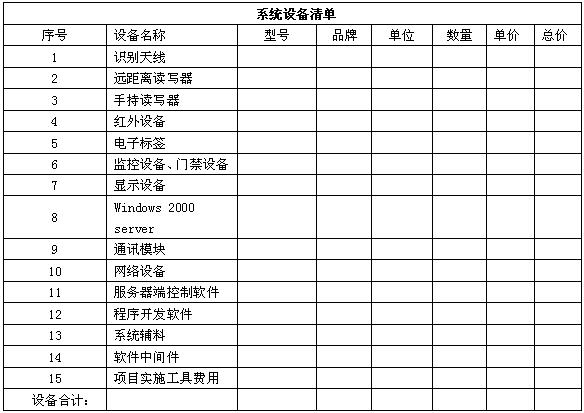 系统设备清单

| 序号 | 设备名称 | 型号 | 品牌 | 单位 | 数量 | 单价 | 总价 |
|---|---|---|---|---|---|---|---|
| 1 | 识别天线 | | | | | | |
| 2 | 远距离读写器 | | | | | | |
| 3 | 手持读写器 | | | | | | |
| 4 | 红外设备 | | | | | | |
| 5 | 电子标签 | | | | | | |
| 6 | 监控设备、门禁设备 | | | | | | |
| 7 | 显示设备 | | | | | | |
| 8 | Windows 2000 server | | | | | | |
| 9 | 通讯模块 | | | | | | |
| 10 | 网络设备 | | | | | | |
| 11 | 服务器端控制软件 | | | | | | |
| 12 | 程序开发软件 | | | | | | |
| 13 | 系统辅料 | | | | | | |
| 14 | 软件中间件 | | | | | | |
| 15 | 项目实施工具费用 | | | | | | |
| 设备合计: | | | | | | | |